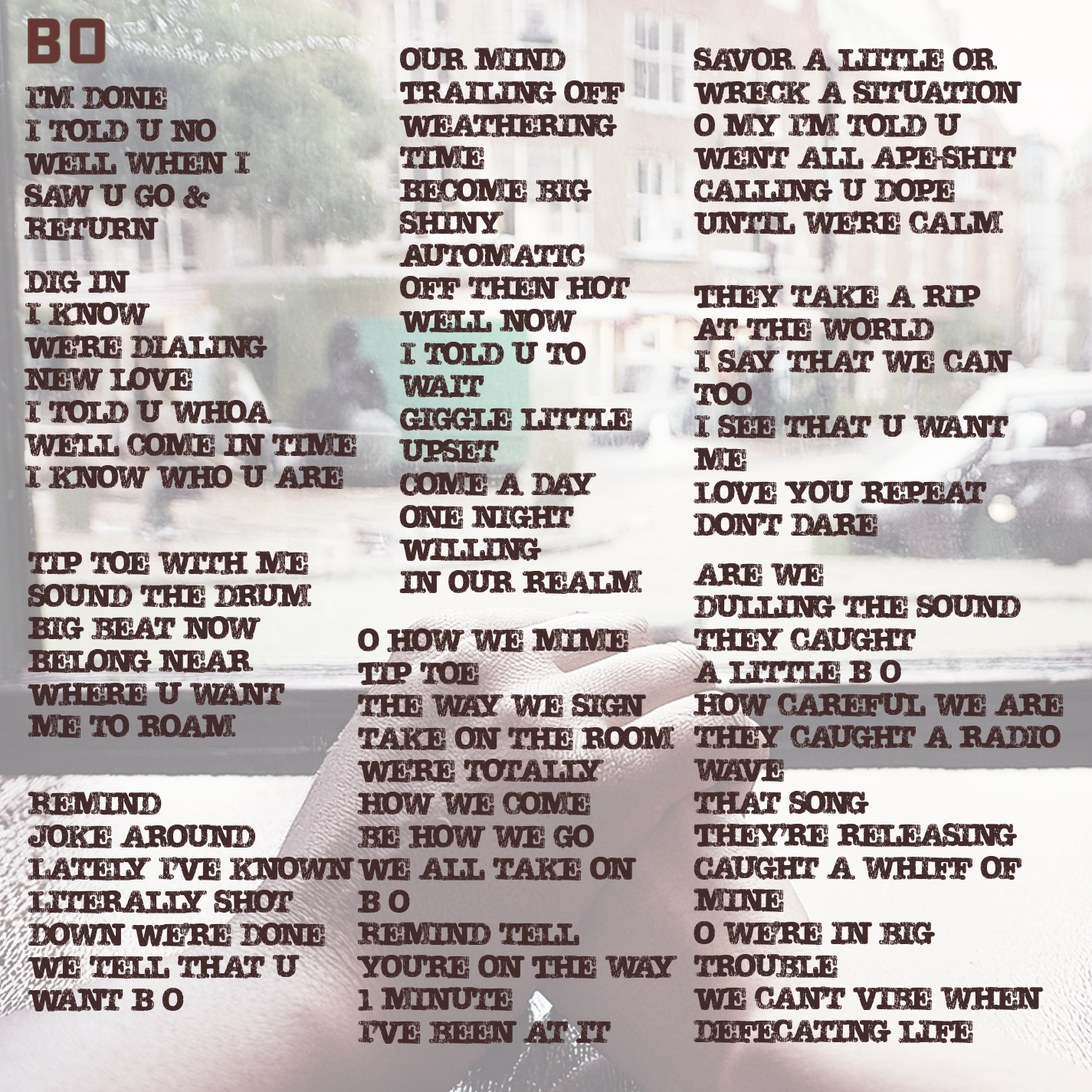 BO

I'M DONE
I TOLD U NO
WELL WHEN I
SAW U GO &
RETURN

DIG IN
I KNOW
WE'RE DIALING
NEW LOVE
I TOLD U WHOA
WELL COME IN TIME
I KNOW WHO U ARE

TIP TOE WITH ME
SOUND THE DRUM
BIG BEAT NOW
BELONG NEAR
WHERE U WANT
ME TO ROAM

REMIND
JOKE AROUND
LATELY I'VE KNOWN
LITERALLY SHOT
DOWN WE'RE DONE
WE TELL THAT U
WANT B O

OUR MIND
TRAILING OFF
WEATHERING
TIME
BECOME BIG
SHINY
AUTOMATIC
OFF THEN HOT
WELL NOW
I TOLD U TO
WAIT
GIGGLE LITTLE
UPSET
COME A DAY
ONE NIGHT
WILLING
IN OUR REALM

O HOW WE MIME
TIP TOE
THE WAY WE SIGN
TAKE ON THE ROOM
WE'RE TOTALLY
HOW WE COME
BE HOW WE GO
WE ALL TAKE ON
B O
REMIND TELL
YOU'RE ON THE WAY
1 MINUTE
I'VE BEEN AT IT

SAVOR A LITTLE OR
WRECK A SITUATION
O MY I'M TOLD U
WENT ALL APE-SHIT
CALLING U DOPE
UNTIL WE'RE CALM

THEY TAKE A RIP
AT THE WORLD
I SAY THAT WE CAN
TOO
I SEE THAT U WANT
ME
LOVE YOU REPEAT
DON'T DARE

ARE WE
DULLING THE SOUND
THEY CAUGHT
A LITTLE B O
HOW CAREFUL WE ARE
THEY CAUGHT A RADIO
WAVE
THAT SONG
THEY'RE RELEASING
CAUGHT A WHIFF OF
MINE
O WE'RE IN BIG
TROUBLE
WE CAN'T VIBE WHEN
DEFECATING LIFE